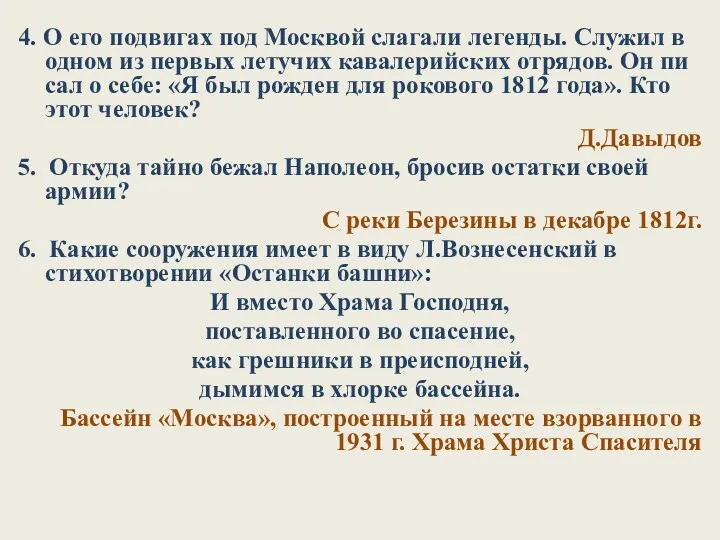 4. О его подвигах под Москвой слагали легенды. Служил в одном из первых летучих кавалерийских отрядов. Он пи сал о себе: «Я был рожден для рокового 1812 года». Кто этот человек?

Д.Давыдов

5. Откуда тайно бежал Наполеон, бросив остатки своей армии?

С реки Березины в декабре 1812г.

6. Какие сооружения имеет в виду Л.Вознесенский в стихотворении «Останки башни»:

И вместо Храма Господня,
поставленного во спасение,
как грешники в преисподней,
дымимся в хлорке бассейна.

Бассейн «Москва», построенный на месте взорванного в 1931 г. Храма Христа Спасителя